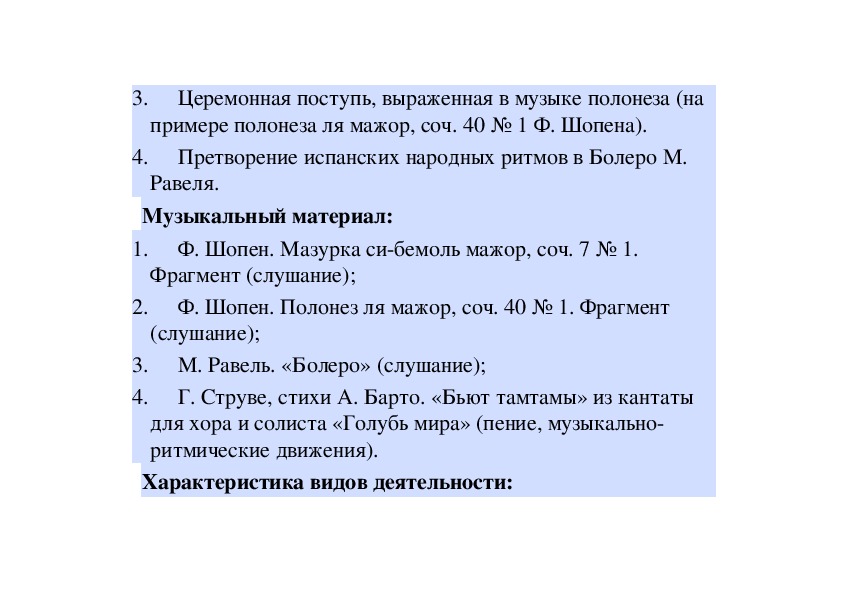 3. Церемонная поступь, выраженная в музыке полонеза (на примере полонеза ля мажор, соч. 40 № 1 Ф. Шопена).

4. Претворение испанских народных ритмов в Болеро М. Равеля.

Музыкальный материал:

1. Ф. Шопен. Мазурка си-бемоль мажор, соч. 7 № 1. Фрагмент (слушание);

2. Ф. Шопен. Полонез ля мажор, соч. 40 № 1. Фрагмент (слушание);

3. М. Равель. «Болеро» (слушание);

4. Г. Струве, стихи А. Барто. «Бьют тамтамы» из кантаты для хора и солиста «Голубь мира» (пение, музыкально-ритмические движения).

Характеристика видов деятельности: